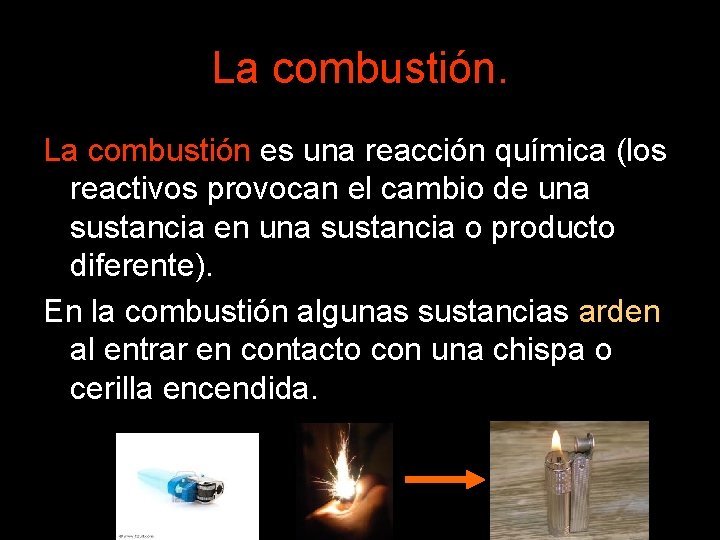 La combustión.

La combustión es una reacción química (los reactivos provocan el cambio de una sustancia en una sustancia o producto diferente).

En la combustión algunas sustancias arden al entrar en contacto con una chispa o cerilla encendida.